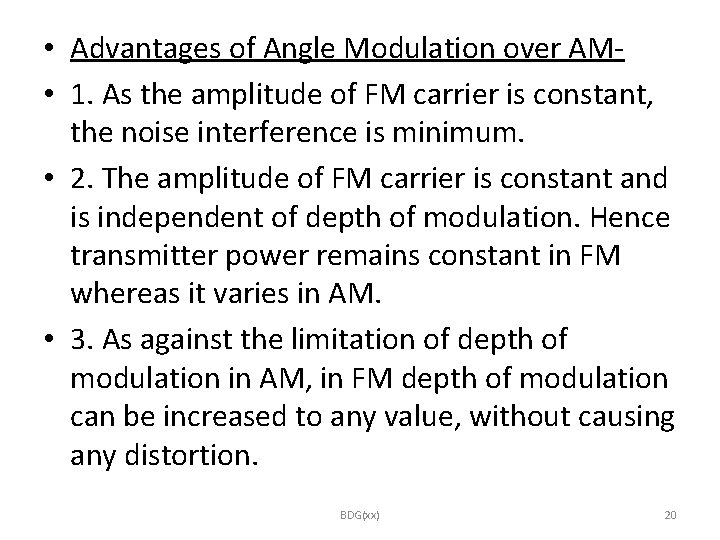 • Advantages of Angle Modulation over AM-

• 1. As the amplitude of FM carrier is constant, the noise interference is minimum.

• 2. The amplitude of FM carrier is constant and is independent of depth of modulation. Hence transmitter power remains constant in FM whereas it varies in AM.

• 3. As against the limitation of depth of modulation in AM, in FM depth of modulation can be increased to any value, without causing any distortion.

BDG(xx)

20